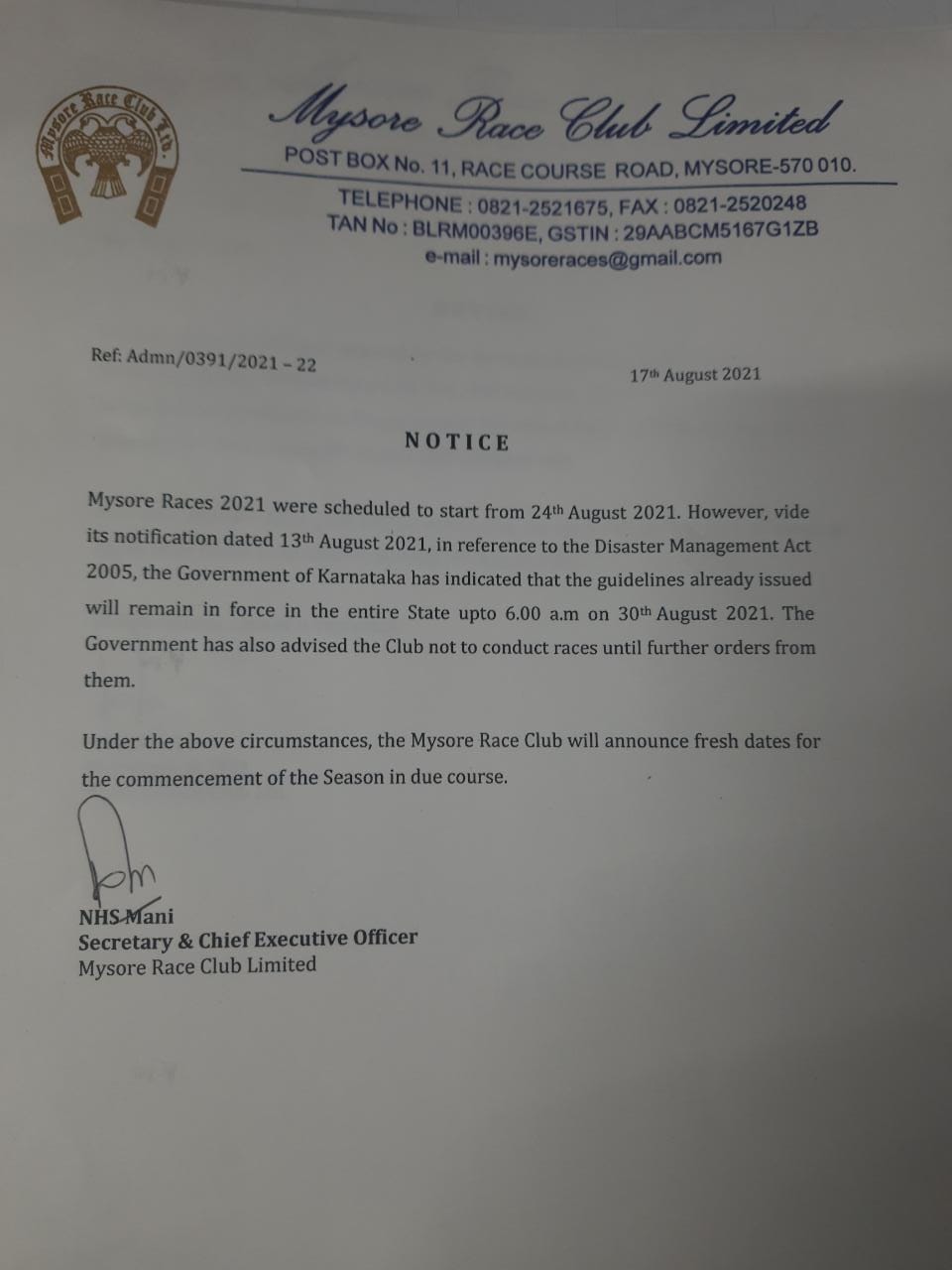 Mysore Race Club Ltd.

Mysore Race Club Limited

POST BOX No. 11, RACE COURSE ROAD, MYSORE-570 010.

TELEPHONE : 0821-2521675, FAX : 0821-2520248
TAN No : BLRM00396E, GSTIN : 29AABCM5167G1ZB
e-mail : mysoreraces@gmail.com

Ref: Admn/0391/2021 – 22

17th August 2021

NOTICE

Mysore Races 2021 were scheduled to start from 24th August 2021. However, vide its notification dated 13th August 2021, in reference to the Disaster Management Act 2005, the Government of Karnataka has indicated that the guidelines already issued will remain in force in the entire State upto 6.00 a.m on 30th August 2021. The Government has also advised the Club not to conduct races until further orders from them.

Under the above circumstances, the Mysore Race Club will announce fresh dates for the commencement of the Season in due course.

NHS Mani
Secretary & Chief Executive Officer
Mysore Race Club Limited